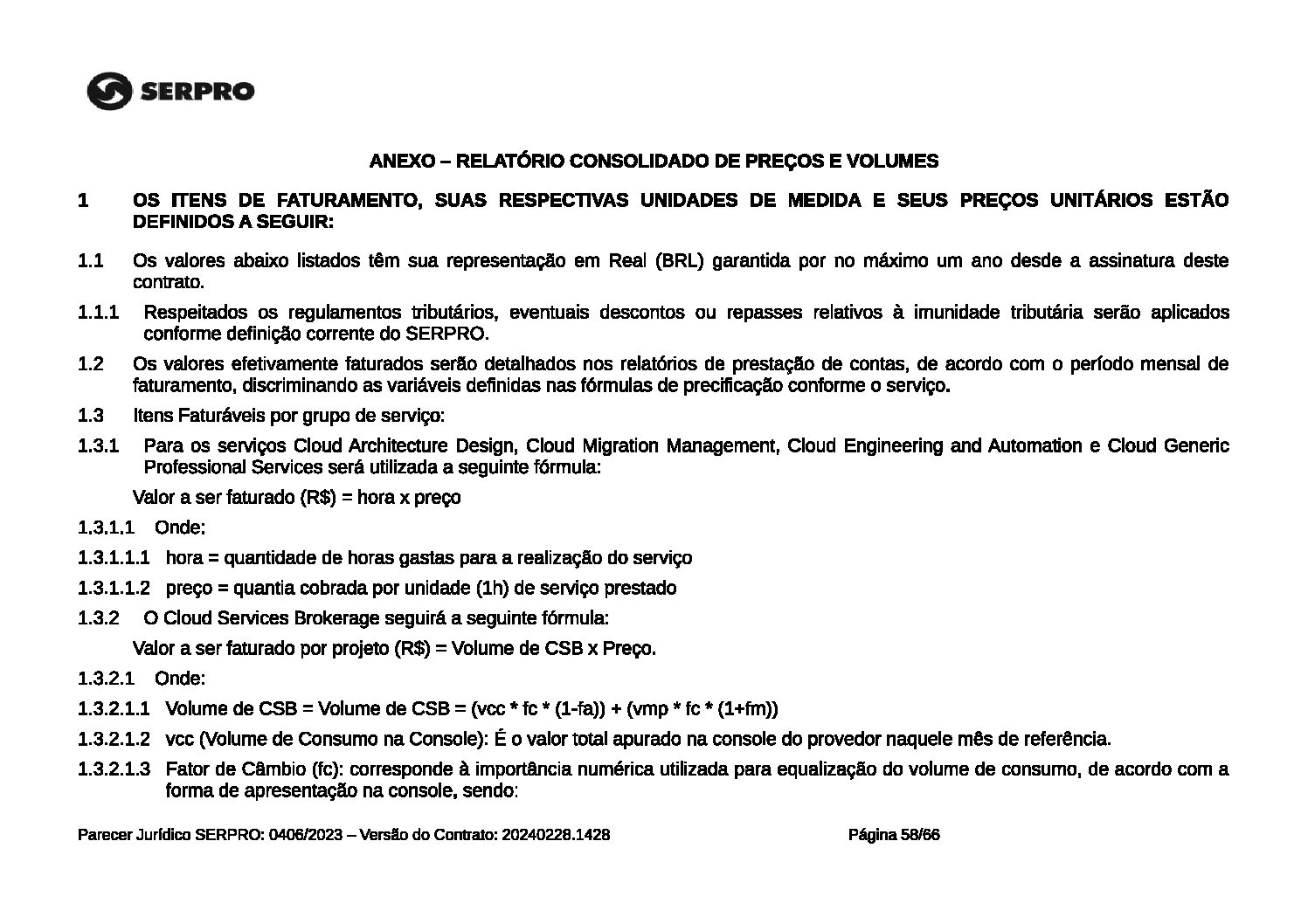 SERPRO

ANEXO – RELATÓRIO CONSOLIDADO DE PREÇOS E VOLUMES

1 OS ITENS DE FATURAMENTO, SUAS RESPECTIVAS UNIDADES DE MEDIDA E SEUS PREÇOS UNITÁRIOS ESTÃO DEFINIDOS A SEGUIR:

1.1 Os valores abaixo listados têm sua representação em Real (BRL) garantida por no máximo um ano desde a assinatura deste contrato.

1.1.1 Respeitados os regulamentos tributários, eventuais descontos ou repasses relativos à imunidade tributária serão aplicados conforme definição corrente do SERPRO.

1.2 Os valores efetivamente faturados serão detalhados nos relatórios de prestação de contas, de acordo com o período mensal de faturamento, discriminando as variáveis definidas nas fórmulas de precificação conforme o serviço.

1.3 Itens Faturáveis por grupo de serviço:

1.3.1 Para os serviços Cloud Architecture Design, Cloud Migration Management, Cloud Engineering and Automation e Cloud Generic Professional Services será utilizada a seguinte fórmula:

Valor a ser faturado (R$) = hora x preço

1.3.1.1 Onde:

1.3.1.1.1 hora = quantidade de horas gastas para a realização do serviço

1.3.1.1.2 preço = quantia cobrada por unidade (1h) de serviço prestado

1.3.2 O Cloud Services Brokerage seguirá a seguinte fórmula:

Valor a ser faturado por projeto (R$) = Volume de CSB x Preço.

1.3.2.1 Onde:

1.3.2.1.1 Volume de CSB = Volume de CSB = (vcc * fc * (1-fa)) + (vmp * fc * (1+fm))

1.3.2.1.2 vcc (Volume de Consumo na Console): É o valor total apurado na console do provedor naquele mês de referência.

1.3.2.1.3 Fator de Câmbio (fc): corresponde à importância numérica utilizada para equalização do volume de consumo, de acordo com a forma de apresentação na console, sendo:

Parecer Jurídico SERPRO: 0406/2023 – Versão do Contrato: 20240228.1428 Página 58/66